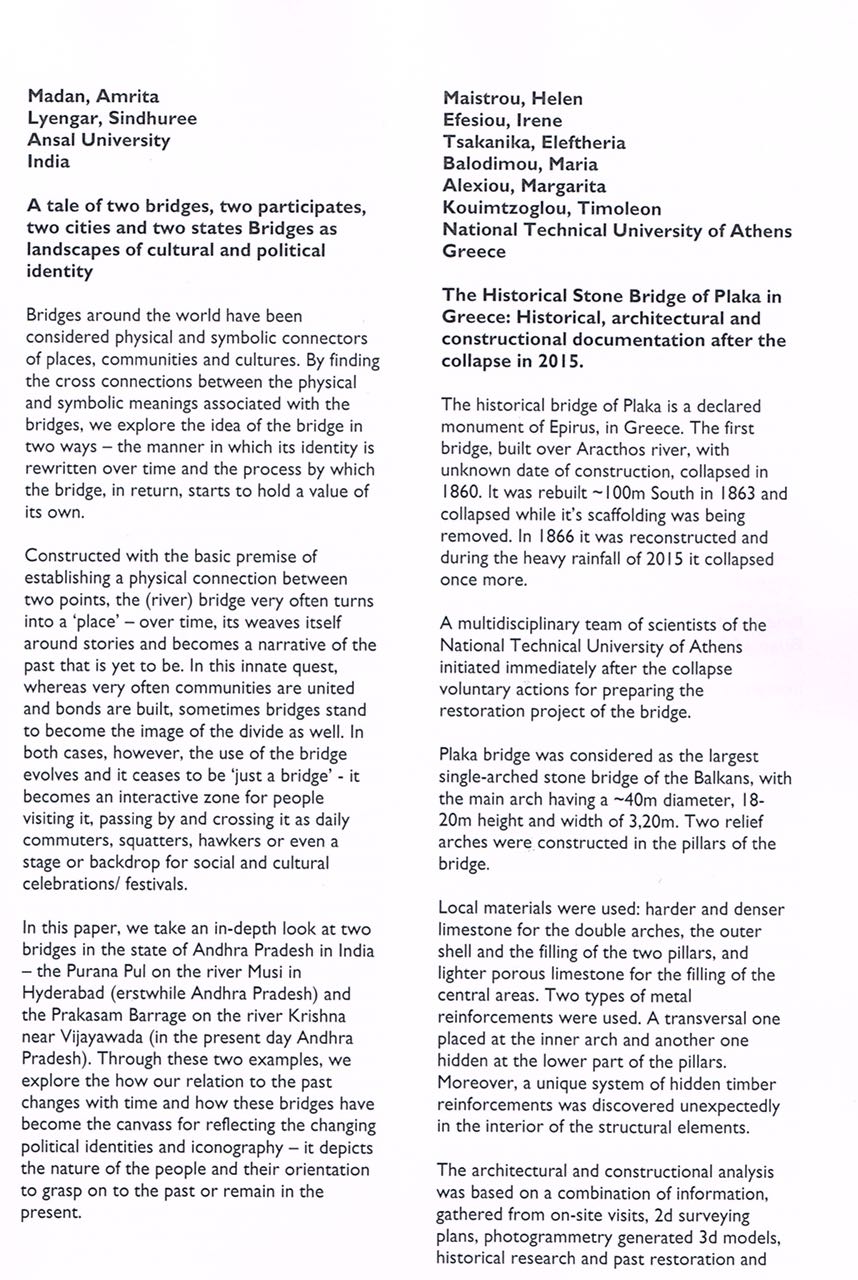 Madan, Amrita
Lyengar, Sindhuree
Ansal University
India

A tale of two bridges, two participates, two cities and two states Bridges as landscapes of cultural and political identity

Bridges around the world have been considered physical and symbolic connectors of places, communities and cultures. By finding the cross connections between the physical and symbolic meanings associated with the bridges, we explore the idea of the bridge in two ways – the manner in which its identity is rewritten over time and the process by which the bridge, in return, starts to hold a value of its own.

Constructed with the basic premise of establishing a physical connection between two points, the (river) bridge very often turns into a 'place' – over time, its weaves itself around stories and becomes a narrative of the past that is yet to be. In this innate quest, whereas very often communities are united and bonds are built, sometimes bridges stand to become the image of the divide as well. In both cases, however, the use of the bridge evolves and it ceases to be 'just a bridge' - it becomes an interactive zone for people visiting it, passing by and crossing it as daily commuters, squatters, hawkers or even a stage or backdrop for social and cultural celebrations/ festivals.

In this paper, we take an in-depth look at two bridges in the state of Andhra Pradesh in India – the Purana Pul on the river Musi in Hyderabad (erstwhile Andhra Pradesh) and the Prakasam Barrage on the river Krishna near Vijayawada (in the present day Andhra Pradesh). Through these two examples, we explore the how our relation to the past changes with time and how these bridges have become the canvass for reflecting the changing political identities and iconography – it depicts the nature of the people and their orientation to grasp on to the past or remain in the present.

Maistrou, Helen
Efesiou, Irene
Tsakanika, Eleftheria
Balodimou, Maria
Alexiou, Margarita
Kouimtzoglou, Timoleon
National Technical University of Athens
Greece

The Historical Stone Bridge of Plaka in Greece: Historical, architectural and constructional documentation after the collapse in 2015.

The historical bridge of Plaka is a declared monument of Epirus, in Greece. The first bridge, built over Aracthos river, with unknown date of construction, collapsed in 1860. It was rebuilt ~100m South in 1863 and collapsed while it's scaffolding was being removed. In 1866 it was reconstructed and during the heavy rainfall of 2015 it collapsed once more.

A multidisciplinary team of scientists of the National Technical University of Athens initiated immediately after the collapse voluntary actions for preparing the restoration project of the bridge.

Plaka bridge was considered as the largest single-arched stone bridge of the Balkans, with the main arch having a ~40m diameter, 18-20m height and width of 3,20m. Two relief arches were constructed in the pillars of the bridge.

Local materials were used: harder and denser limestone for the double arches, the outer shell and the filling of the two pillars, and lighter porous limestone for the filling of the central areas. Two types of metal reinforcements were used. A transversal one placed at the inner arch and another one hidden at the lower part of the pillars. Moreover, a unique system of hidden timber reinforcements was discovered unexpectedly in the interior of the structural elements.

The architectural and constructional analysis was based on a combination of information, gathered from on-site visits, 2d surveying plans, photogrammetry generated 3d models, historical research and past restoration and